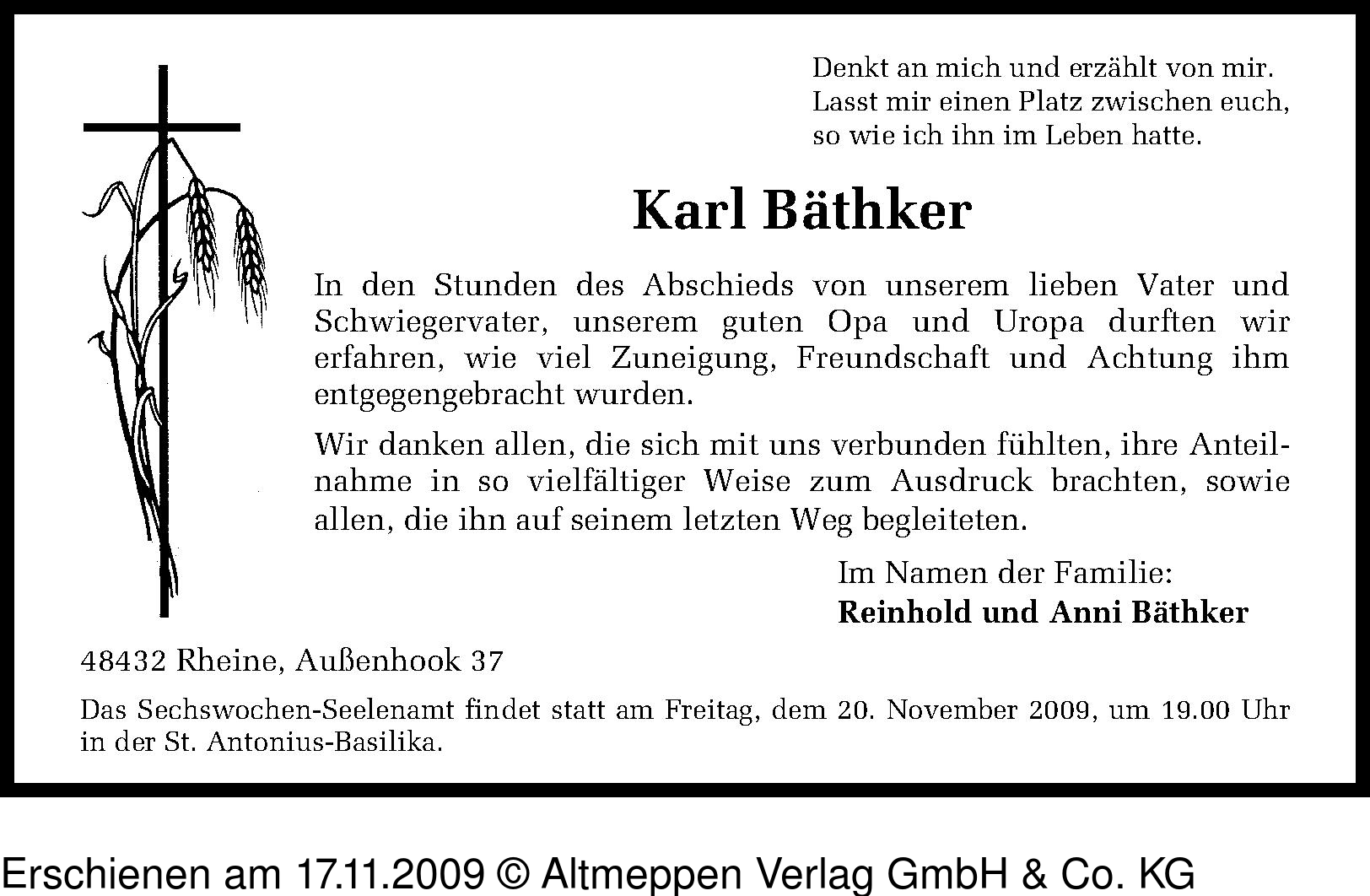 Denkt an mich und erzählt von mir.
Lasst mir einen Platz zwischen euch,
so wie ich ihn im Leben hatte.

Karl Bäthker

In den Stunden des Abschieds von unserem lieben Vater und Schwiegervater, unserem guten Opa und Uropa durften wir erfahren, wie viel Zuneigung, Freundschaft und Achtung ihm entgegengebracht wurden.

Wir danken allen, die sich mit uns verbunden fühlten, ihre Anteilnahme in so vielfältiger Weise zum Ausdruck brachten, sowie allen, die ihn auf seinem letzten Weg begleiteten.

Im Namen der Familie:
Reinhold und Anni Bäthker

48432 Rheine, Außenhook 37

Das Sechswochen-Seelenamt findet statt am Freitag, dem 20. November 2009, um 19.00 Uhr in der St. Antonius-Basilika.

Erschienen am 17.11.2009 © Altmeppen Verlag GmbH & Co. KG